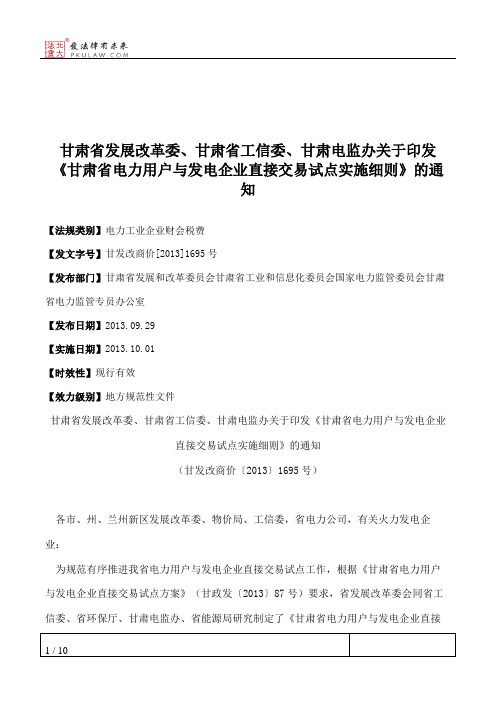 北大法宝 发法律有未来 PKULAW.COM

甘肃省发展改革委、甘肃省工信委、甘肃电监办关于印发《甘肃省电力用户与发电企业直接交易试点实施细则》的通知

【法规类别】电力工业企业财会税费

【发文字号】甘发改商价[2013]1695号

【发布部门】甘肃省发展和改革委员会甘肃省工业和信息化委员会国家电力监管委员会甘肃省电力监管专员办公室

【发布日期】2013.09.29

【实施日期】2013.10.01

【时效性】现行有效

【效力级别】地方规范性文件

甘肃省发展改革委、甘肃省工信委、甘肃电监办关于印发《甘肃省电力用户与发电企业直接交易试点实施细则》的通知

（甘发改商价〔2013〕1695号）

各市、州、兰州新区发展改革委、物价局、工信委，省电力公司，有关火力发电企业：

为规范有序推进我省电力用户与发电企业直接交易试点工作，根据《甘肃省电力用户与发电企业直接交易试点方案》（甘政发〔2013〕87号）要求，省发展改革委会同省工信委、省环保厅、甘肃电监办、省能源局研究制定了《甘肃省电力用户与发电企业直接

1 / 10